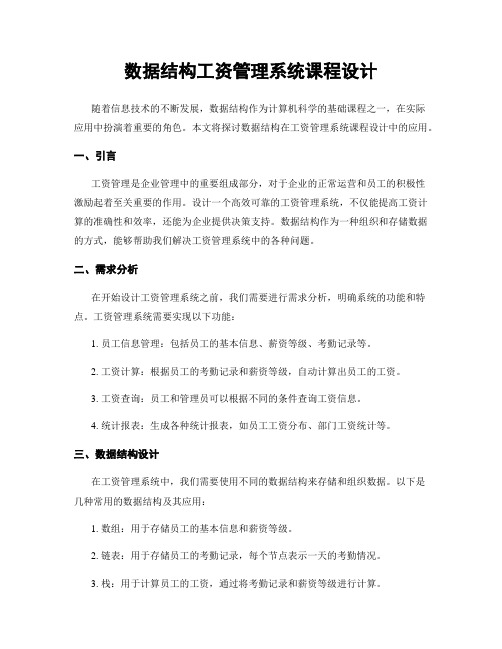 数据结构工资管理系统课程设计

随着信息技术的不断发展，数据结构作为计算机科学的基础课程之一，在实际应用中扮演着重要的角色。本文将探讨数据结构在工资管理系统课程设计中的应用。

一、引言

工资管理是企业管理中的重要组成部分，对于企业的正常运营和员工的积极性激励起着至关重要的作用。设计一个高效可靠的工资管理系统，不仅能提高工资计算的准确性和效率，还能为企业提供决策支持。数据结构作为一种组织和存储数据的方式，能够帮助我们解决工资管理系统中的各种问题。

二、需求分析

在开始设计工资管理系统之前，我们需要进行需求分析，明确系统的功能和特点。工资管理系统需要实现以下功能：

1. 员工信息管理：包括员工的基本信息、薪资等级、考勤记录等。

2. 工资计算：根据员工的考勤记录和薪资等级，自动计算出员工的工资。

3. 工资查询：员工和管理员可以根据不同的条件查询工资信息。

4. 统计报表：生成各种统计报表，如员工工资分布、部门工资统计等。

三、数据结构设计

在工资管理系统中，我们需要使用不同的数据结构来存储和组织数据。以下是几种常用的数据结构及其应用：

1. 数组：用于存储员工的基本信息和薪资等级。

2. 链表：用于存储员工的考勤记录，每个节点表示一天的考勤情况。

3. 栈：用于计算员工的工资，通过将考勤记录和薪资等级进行计算。